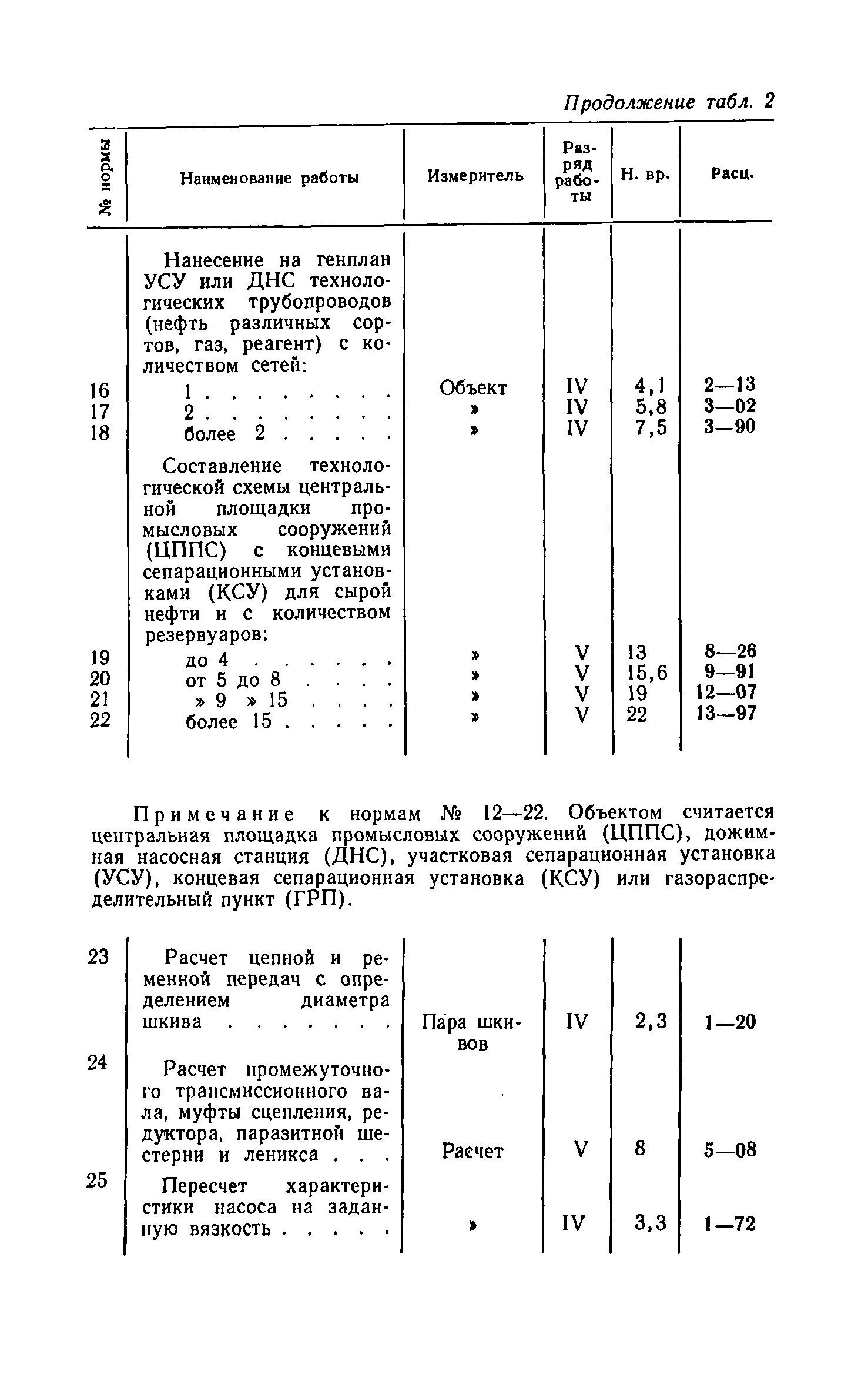 Продолжение табл. 2

| № нормы | Наименование работы | Измеритель | Разряд работы | Н. вр. | Расц. |
|---|---|---|---|---|---|
| | Нанесение на генплан УСУ или ДНС технологических трубопроводов (нефть различных сортов, газ, реагент) с количеством сетей: | | | | |
| 16 | 1 . . . . . . . . | Объект | IV | 4,1 | 2—13 |
| 17 | 2 . . . . . . . . | » | IV | 5,8 | 3—02 |
| 18 | более 2 . . . . . | » | IV | 7,5 | 3—90 |
| | Составление технологической схемы центральной площадки промысловых сооружений (ЦППС) с концевыми сепарационными установками (КСУ) для сырой нефти и с количеством резервуаров: | | | | |
| 19 | до 4 . . . . . . | » | V | 13 | 8—26 |
| 20 | от 5 до 8 . . . . | » | V | 15,6 | 9—91 |
| 21 | » 9 » 15 . . . . | » | V | 19 | 12—07 |
| 22 | более 15 . . . . . | » | V | 22 | 13—97 |

Примечание к нормам № 12—22. Объектом считается центральная площадка промысловых сооружений (ЦППС), дожимная насосная станция (ДНС), участковая сепарационная установка (УСУ), концевая сепарационная установка (КСУ) или газораспределительный пункт (ГРП).

| | | | | | |
|---|---|---|---|---|---|
| 23 | Расчет цепной и ременной передач с определением диаметра шкива . . . . . . . | Пара шкивов | IV | 2,3 | 1—20 |
| 24 | Расчет промежуточного трансмиссионного вала, муфты сцепления, редуктора, паразитной шестерни и леникса . . . | Расчет | V | 8 | 5—08 |
| 25 | Пересчет характеристики насоса на заданную вязкость . . . . . | » | IV | 3,3 | 1—72 |